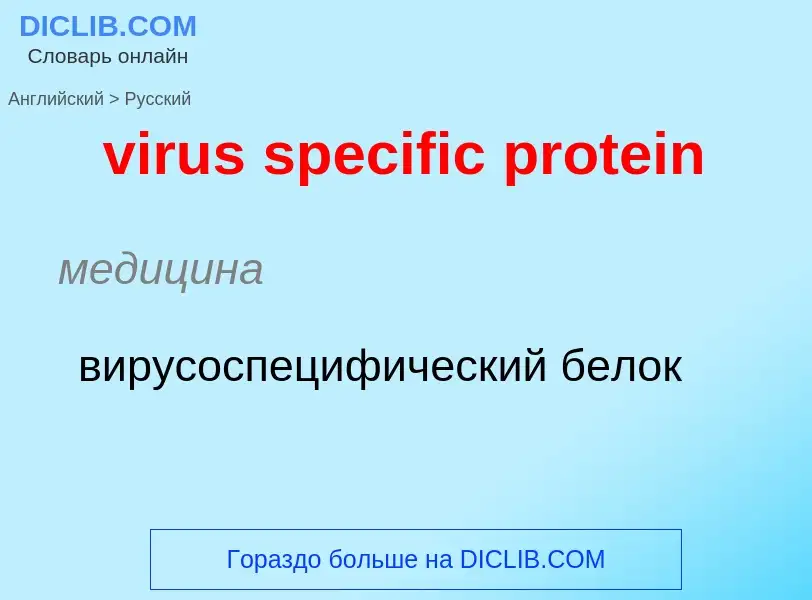 DICLIB.COM
Словарь онлайн

Английский > Русский

virus specific protein

медицина

вирусоспецифический белок

Гораздо больше на DICLIB.COM